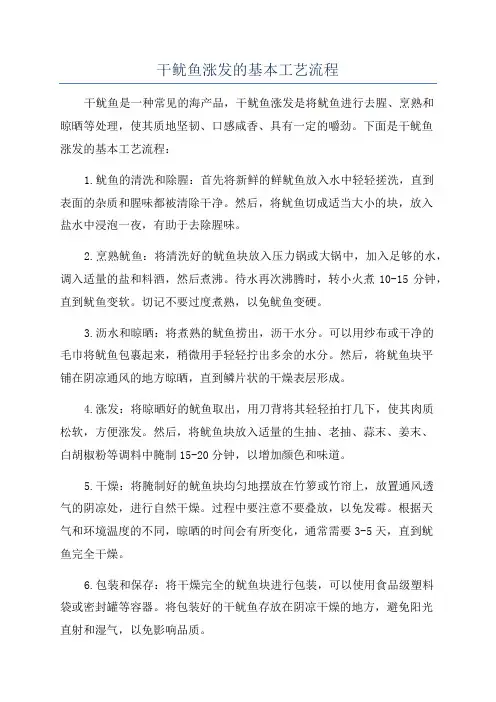 干鱿鱼涨发的基本工艺流程

干鱿鱼是一种常见的海产品，干鱿鱼涨发是将鱿鱼进行去腥、烹熟和晾晒等处理，使其质地坚韧、口感咸香、具有一定的嚼劲。下面是干鱿鱼涨发的基本工艺流程：

1.鱿鱼的清洗和除腥：首先将新鲜的鲜鱿鱼放入水中轻轻搓洗，直到表面的杂质和腥味都被清除干净。然后，将鱿鱼切成适当大小的块，放入盐水中浸泡一夜，有助于去除腥味。

2.烹熟鱿鱼：将清洗好的鱿鱼块放入压力锅或大锅中，加入足够的水，调入适量的盐和料酒，然后煮沸。待水再次沸腾时，转小火煮 10-15 分钟，直到鱿鱼变软。切记不要过度煮熟，以免鱿鱼变硬。

3.沥水和晾晒：将煮熟的鱿鱼捞出，沥干水分。可以用纱布或干净的毛巾将鱿鱼包裹起来，稍微用手轻轻拧出多余的水分。然后，将鱿鱼块平铺在阴凉通风的地方晾晒，直到鳞片状的干燥表层形成。

4.涨发：将晾晒好的鱿鱼取出，用刀背将其轻轻拍打几下，使其肉质松软，方便涨发。然后，将鱿鱼块放入适量的生抽、老抽、蒜末、姜末、白胡椒粉等调料中腌制 15-20 分钟，以增加颜色和味道。

5.干燥：将腌制好的鱿鱼块均匀地摆放在竹箩或竹帘上，放置通风透气的阴凉处，进行自然干燥。过程中要注意不要叠放，以免发霉。根据天气和环境温度的不同，晾晒的时间会有所变化，通常需要 3-5 天，直到鱿鱼完全干燥。

6.包装和保存：将干燥完全的鱿鱼块进行包装，可以使用食品级塑料袋或密封罐等容器。将包装好的干鱿鱼存放在阴凉干燥的地方，避免阳光直射和湿气，以免影响品质。